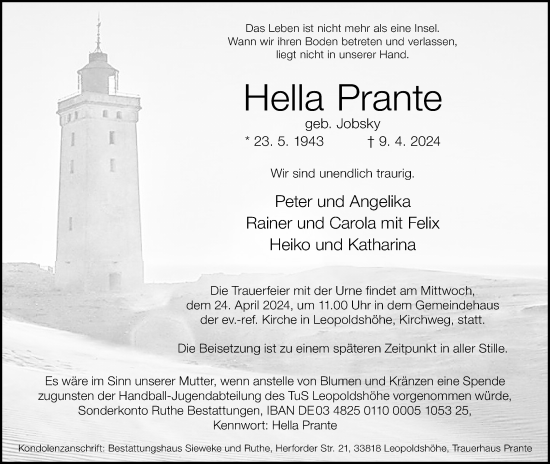 Das Leben ist nicht mehr als eine Insel.
Wann wir ihren Boden betreten und verlassen,
liegt nicht in unserer Hand.

Hella Prante

geb. Jobsky

* 23. 5. 1943 † 9. 4. 2024

Wir sind unendlich traurig.

Peter und Angelika
Rainer und Carola mit Felix
Heiko und Katharina

Die Trauerfeier mit der Urne findet am Mittwoch, dem 24. April 2024, um 11.00 Uhr in dem Gemeindehaus der ev.-ref. Kirche in Leopoldshöhe, Kirchweg, statt.

Die Beisetzung ist zu einem späteren Zeitpunkt in aller Stille.

Es wäre im Sinn unserer Mutter, wenn anstelle von Blumen und Kränzen eine Spende zugunsten der Handball-Jugendabteilung des TuS Leopoldshöhe vorgenommen würde, Sonderkonto Ruthe Bestattungen, IBAN DE03 4825 0110 0005 1053 25, Kennwort: Hella Prante

Kondolenzanschrift: Bestattungshaus Sieweke und Ruthe, Herforder Str. 21, 33818 Leopoldshöhe, Trauerhaus Prante